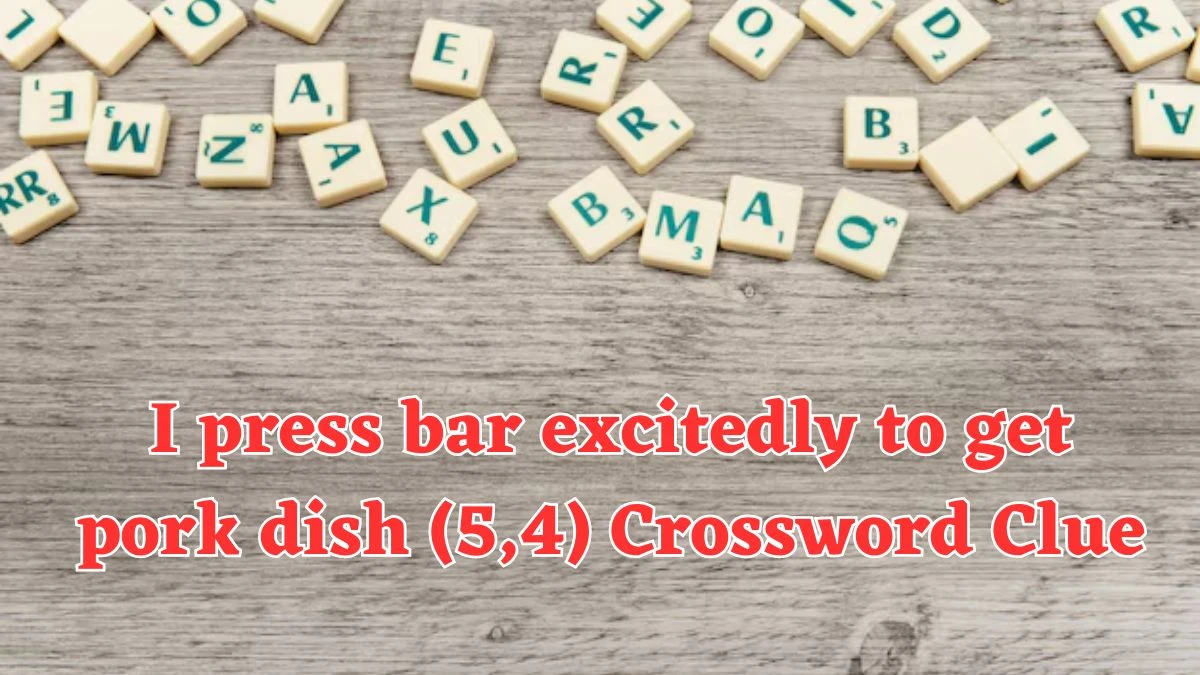 I press bar excitedly to get pork dish (5,4) Crossword Clue